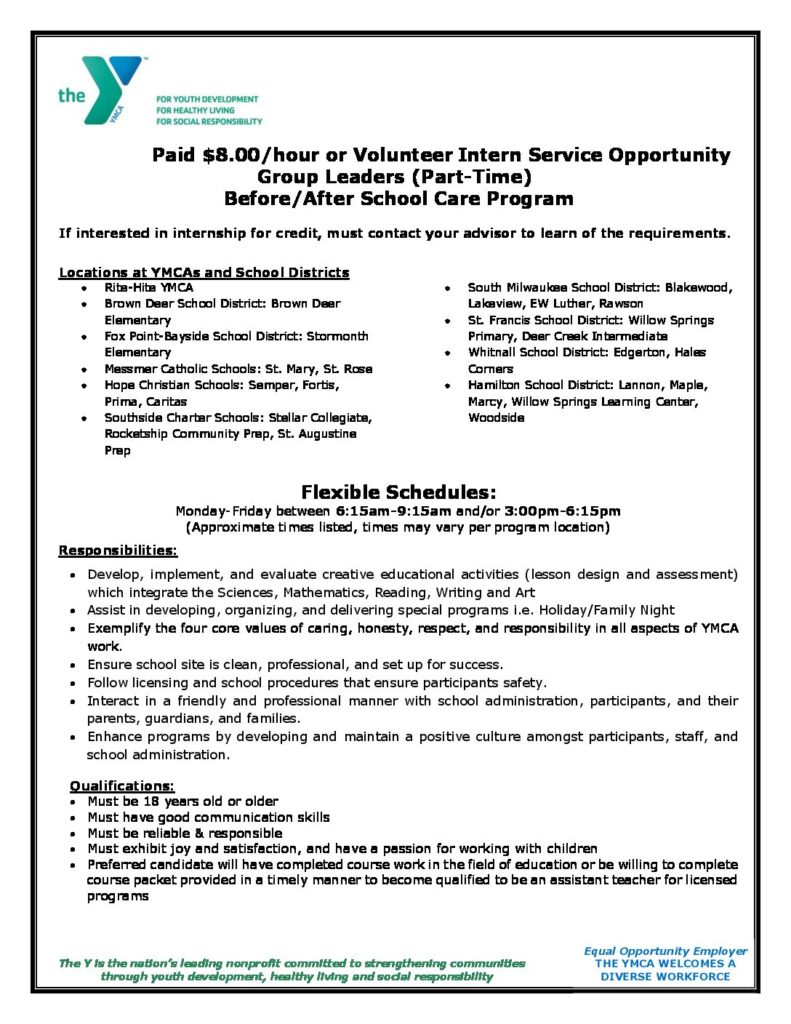 the YMCA

FOR YOUTH DEVELOPMENT
FOR HEALTHY LIVING
FOR SOCIAL RESPONSIBILITY

Paid $8.00/hour or Volunteer Intern Service Opportunity
Group Leaders (Part-Time)
Before/After School Care Program

If interested in internship for credit, must contact your advisor to learn of the requirements.

Locations at YMCAs and School Districts
- Rite-Hite YMCA
- Brown Deer School District: Brown Deer Elementary
- Fox Point-Bayside School District: Stormonth Elementary
- Messmer Catholic Schools: St. Mary, St. Rose
- Hope Christian Schools: Semper, Fortis, Prima, Caritas
- Southside Charter Schools: Stellar Collegiate, Rocketship Community Prep, St. Augustine Prep

- South Milwaukee School District: Blakewood, Lakeview, EW Luther, Rawson
- St. Francis School District: Willow Springs Primary, Deer Creek Intermediate
- Whitnall School District: Edgerton, Hales Corners
- Hamilton School District: Lannon, Maple, Marcy, Willow Springs Learning Center, Woodside

Flexible Schedules:
Monday-Friday between 6:15am-9:15am and/or 3:00pm-6:15pm
(Approximate times listed, times may vary per program location)

Responsibilities:
- Develop, implement, and evaluate creative educational activities (lesson design and assessment) which integrate the Sciences, Mathematics, Reading, Writing and Art
- Assist in developing, organizing, and delivering special programs i.e. Holiday/Family Night
- Exemplify the four core values of caring, honesty, respect, and responsibility in all aspects of YMCA work.
- Ensure school site is clean, professional, and set up for success.
- Follow licensing and school procedures that ensure participants safety.
- Interact in a friendly and professional manner with school administration, participants, and their parents, guardians, and families.
- Enhance programs by developing and maintain a positive culture amongst participants, staff, and school administration.

Qualifications:
- Must be 18 years old or older
- Must have good communication skills
- Must be reliable & responsible
- Must exhibit joy and satisfaction, and have a passion for working with children
- Preferred candidate will have completed course work in the field of education or be willing to complete course packet provided in a timely manner to become qualified to be an assistant teacher for licensed programs

The Y is the nation's leading nonprofit committed to strengthening communities through youth development, healthy living and social responsibility

Equal Opportunity Employer
THE YMCA WELCOMES A DIVERSE WORKFORCE